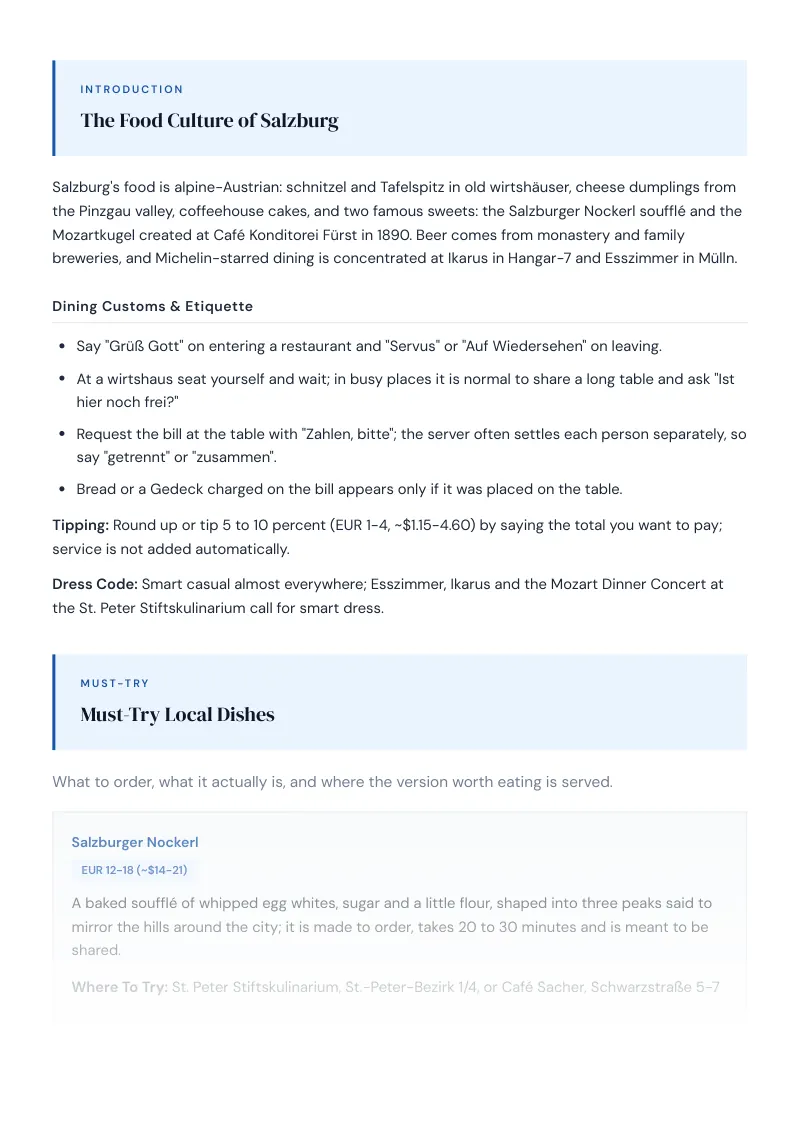 INTRODUCTION

The Food Culture of Salzburg

Salzburg's food is alpine-Austrian: schnitzel and Tafelspitz in old wirtshäuser, cheese dumplings from the Pinzgau valley, coffeehouse cakes, and two famous sweets: the Salzburger Nockerl soufflé and the Mozartkugel created at Café Konditorei Fürst in 1890. Beer comes from monastery and family breweries, and Michelin-starred dining is concentrated at Ikarus in Hangar-7 and Esszimmer in Mülln.

Dining Customs & Etiquette

• Say "Grüß Gott" on entering a restaurant and "Servus" or "Auf Wiedersehen" on leaving.
• At a wirtshaus seat yourself and wait; in busy places it is normal to share a long table and ask "Ist hier noch frei?"
• Request the bill at the table with "Zahlen, bitte"; the server often settles each person separately, so say "getrennt" or "zusammen".
• Bread or a Gedeck charged on the bill appears only if it was placed on the table.

Tipping: Round up or tip 5 to 10 percent (EUR 1-4, ~$1.15-4.60) by saying the total you want to pay; service is not added automatically.

Dress Code: Smart casual almost everywhere; Esszimmer, Ikarus and the Mozart Dinner Concert at the St. Peter Stiftskulinarium call for smart dress.

MUST-TRY

Must-Try Local Dishes

What to order, what it actually is, and where the version worth eating is served.

Salzburger Nockerl

EUR 12-18 (~$14-21)

A baked soufflé of whipped egg whites, sugar and a little flour, shaped into three peaks said to mirror the hills around the city; it is made to order, takes 20 to 30 minutes and is meant to be shared.

Where To Try: St. Peter Stiftskulinarium, St.-Peter-Bezirk 1/4, or Café Sacher, Schwarzstraße 5-7